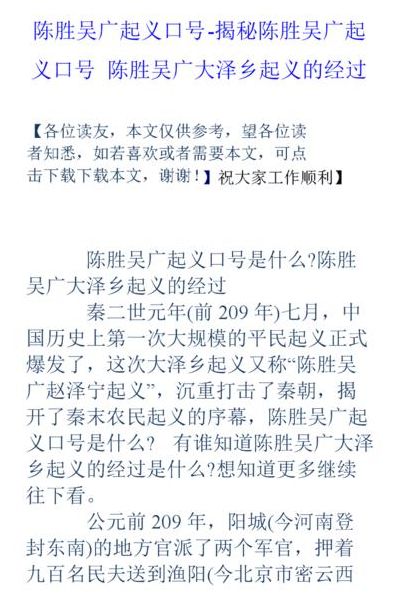 陈胜吴广起义口号-揭秘陈胜吴广起义口号 陈胜吴广大泽乡起义的经过

【各位读友，本文仅供参考，望各位读者知悉，如若喜欢或者需要本文，可点击下载下载本文，谢谢！】祝大家工作顺利】

陈胜吴广起义口号是什么?陈胜吴广大泽乡起义的经过

秦二世元年(前 209 年)七月，中国历史上第一次大规模的平民起义正式爆发了，这次大泽乡起义又称“陈胜吴广赵泽宁起义”，沉重打击了秦朝，揭开了秦末农民起义的序幕，陈胜吴广起义口号是什么？ 有谁知道陈胜吴广大泽乡起义的经过是什么?想知道更多继续往下看。

公元前 209 年，阳城(今河南登封东南)的地方官派了两个军官，押着九百名民夫送到渔阳(今北京市密云西